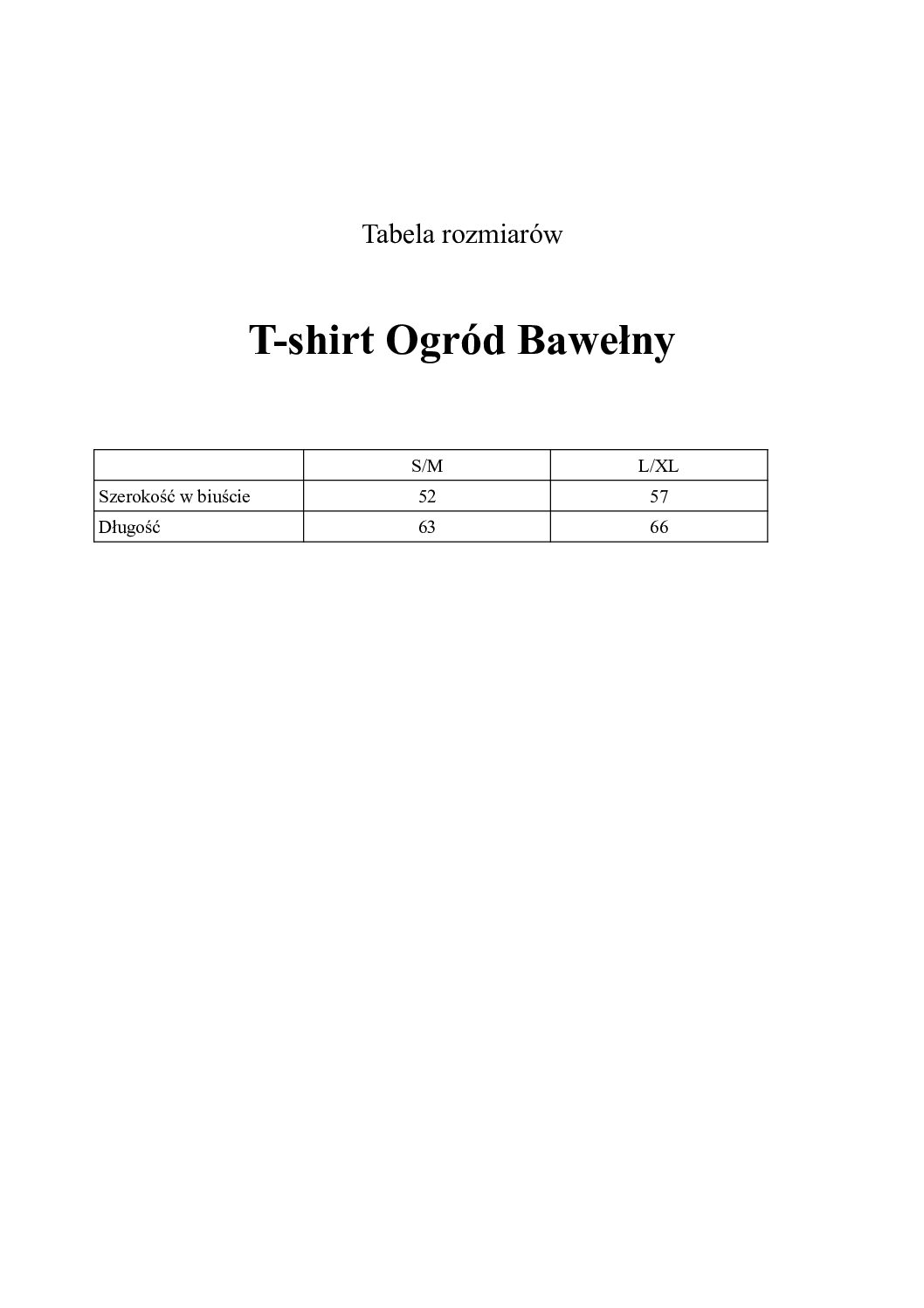 Tabela rozmiarów

T-shirt Ogród Bawełny

| | S/M | L/XL |
|---|---|---|
| Szerokość w biuście | 52 | 57 |
| Długość | 63 | 66 |